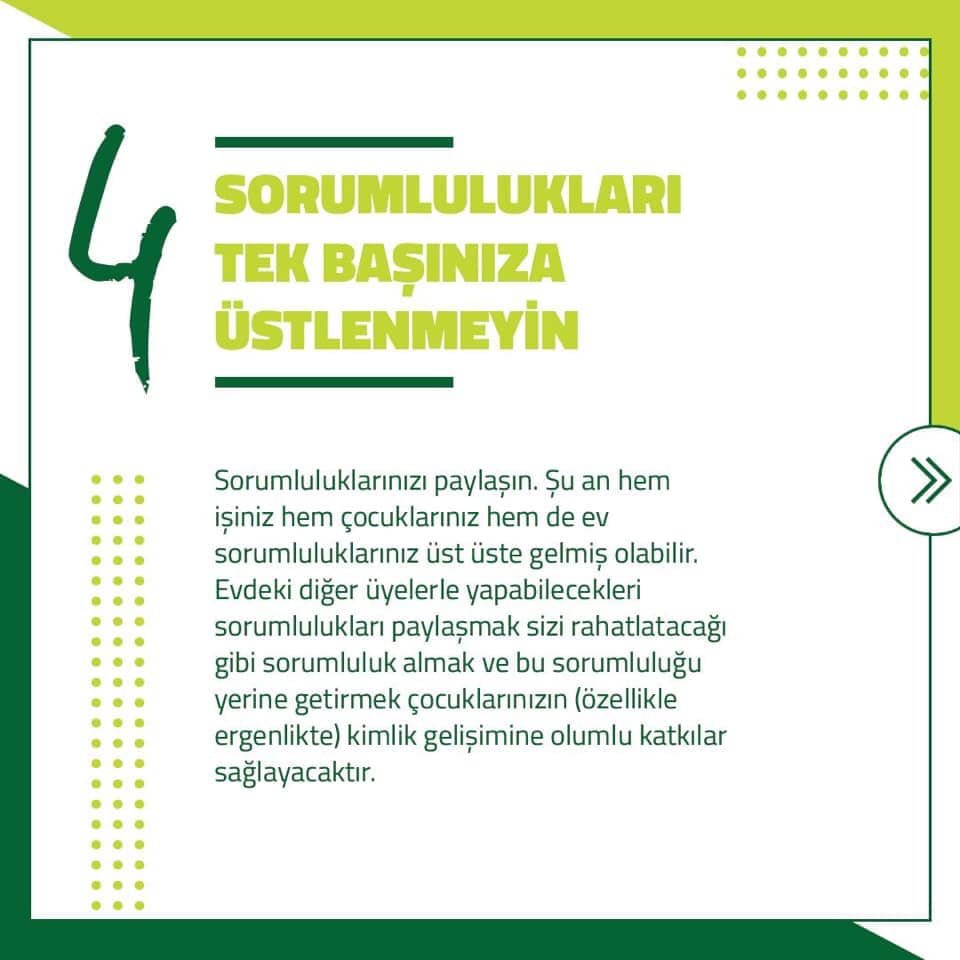 4

SORUMLULUKLARI TEK BAŞINIZA ÜSTLENMEYİN

Sorumluluklarınızı paylaşın. Şu an hem işiniz hem çocuklarınız hem de ev sorumluluklarınız üst üste gelmiş olabilir. Evdeki diğer üyelerle yapabilecekleri sorumlulukları paylaşmak sizi rahatlatacağı gibi sorumluluk almak ve bu sorumluluğu yerine getirmek çocuklarınızın (özellikle ergenlikte) kimlik gelişimine olumlu katkılar sağlayacaktır.